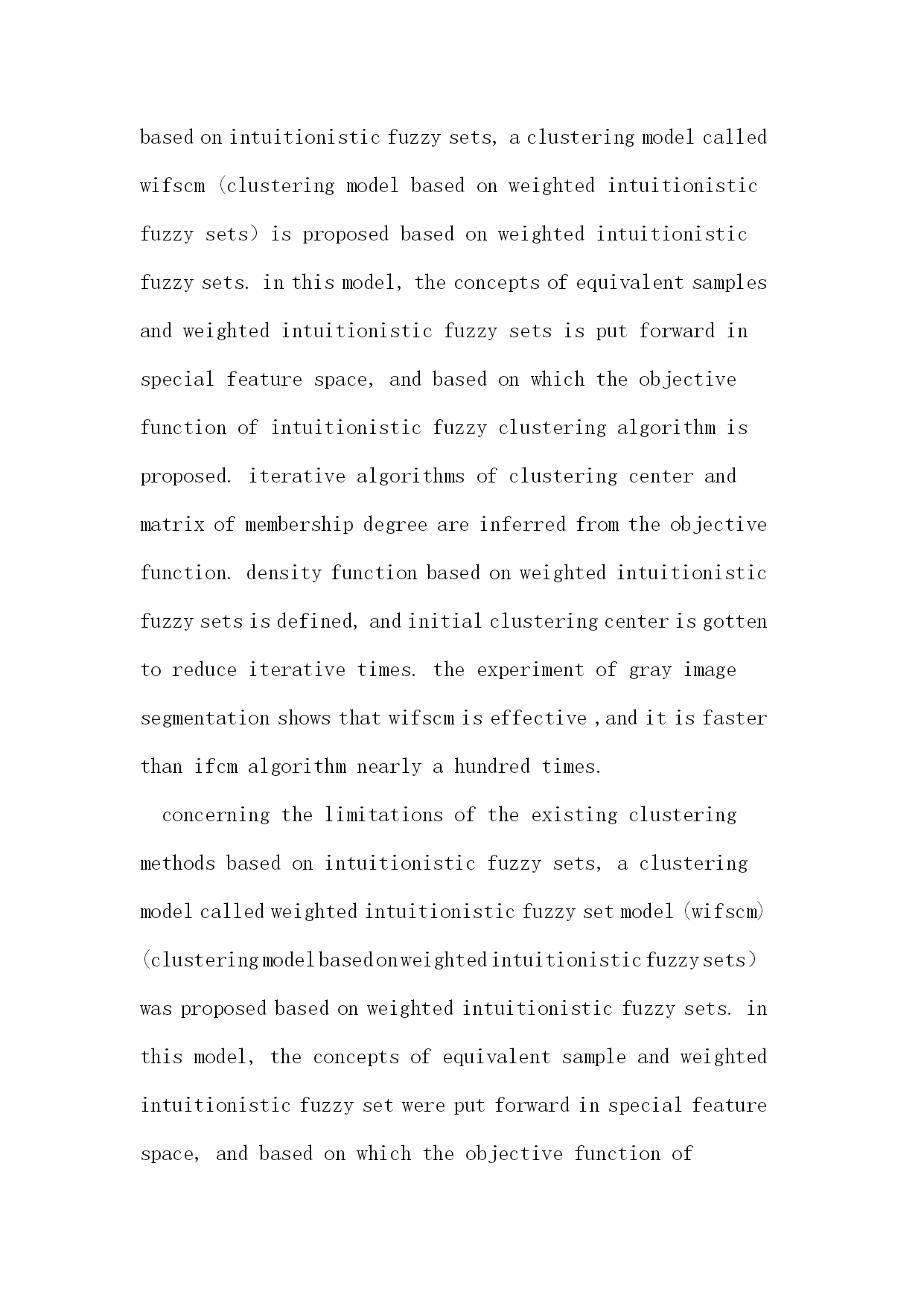 based on intuitionistic fuzzy sets, a clustering model called wifscm (clustering model based on weighted intuitionistic fuzzy sets) is proposed based on weighted intuitionistic fuzzy sets. in this model, the concepts of equivalent samples and weighted intuitionistic fuzzy sets is put forward in special feature space, and based on which the objective function of intuitionistic fuzzy clustering algorithm is proposed. iterative algorithms of clustering center and matrix of membership degree are inferred from the objective function. density function based on weighted intuitionistic fuzzy sets is defined, and initial clustering center is gotten to reduce iterative times. the experiment of gray image segmentation shows that wifscm is effective ,and it is faster than ifcm algorithm nearly a hundred times.

concerning the limitations of the existing clustering methods based on intuitionistic fuzzy sets, a clustering model called weighted intuitionistic fuzzy set model (wifscm) (clustering model based on weighted intuitionistic fuzzy sets) was proposed based on weighted intuitionistic fuzzy sets. in this model, the concepts of equivalent sample and weighted intuitionistic fuzzy set were put forward in special feature space, and based on which the objective function of